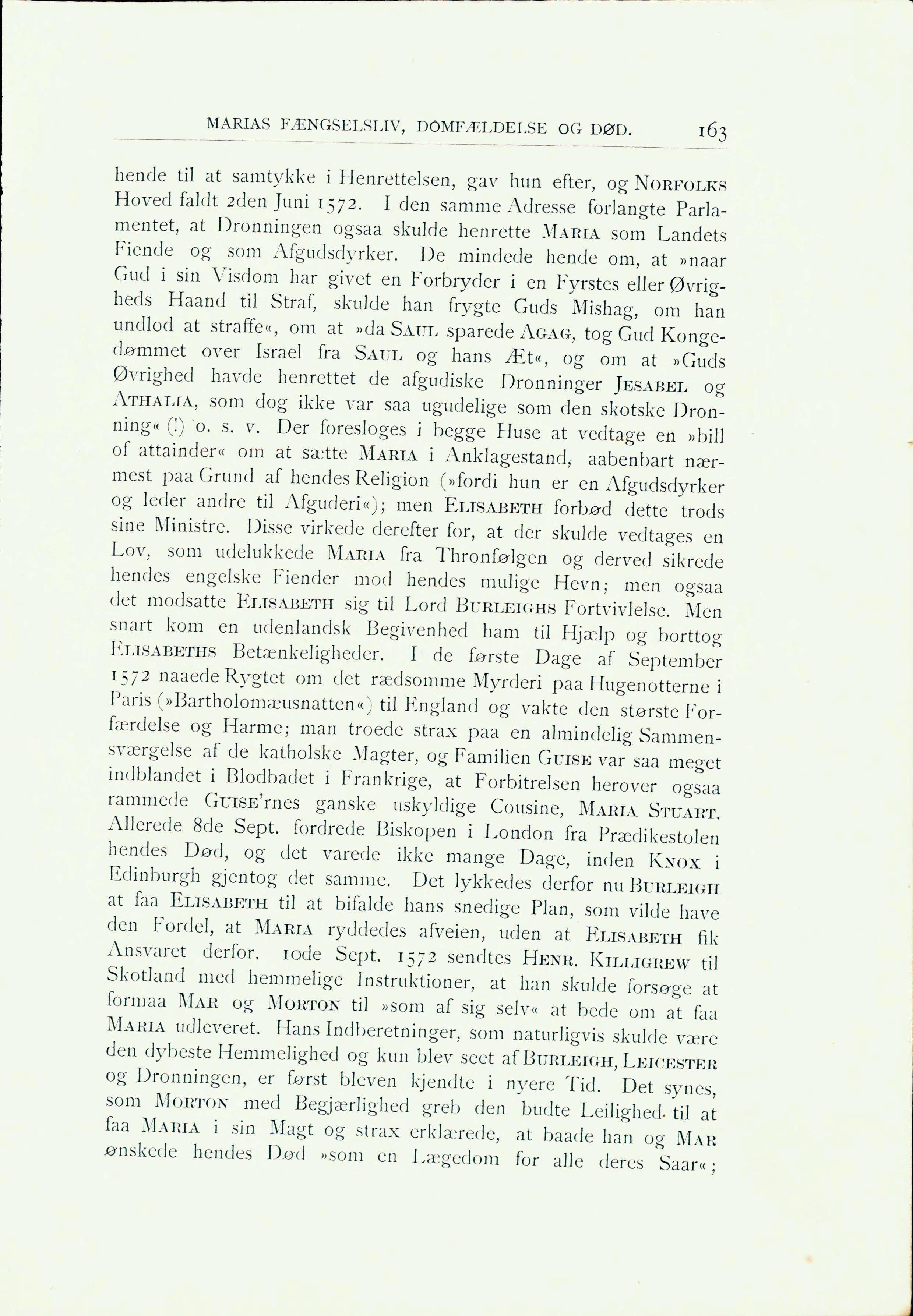 MARIAS FÆNGSELSLIV, DOMFÆLDELSE OG DØD. 163

hende til at samtykke i Henrettelsen, gav hun efter, og NORFOLKS Hoved faldt 2den Juni 1572. I den samme Adresse forlangte Parlamentet, at Dronningen ogsaa skulde henrette MARIA som Landets Fiende og som Afgudsdyrker. De mindede hende om, at »naar Gud i sin Visdom har givet en Forbryder i en Fyrstes eller Øvrigheds Haand til Straf, skulde han frygte Guds Mishag, om han undlod at straffe«, om at »da SAUL sparede AGAG, tog Gud Kongedømmet over Israel fra SAUL og hans Æt«, og om at »Guds Øvrighed havde henrettet de afgudiske Dronninger JESABEL og ATHALIA, som dog ikke var saa ugudelige som den skotske Dronning« (!) o. s. v. Der foresloges i begge Huse at vedtage en »bill of attainder« om at sætte MARIA i Anklagestand, aabenbart nærmest paa Grund af hendes Religion (»fordi hun er en Afgudsdyrker og leder andre til Afguderi«); men ELISABETH forbød dette trods sine Ministre. Disse virkede derefter for, at der skulde vedtages en Lov, som udelukkede MARIA fra Thronfølgen og derved sikrede hendes engelske Fiender mod hendes mulige Hevn; men ogsaa det modsatte ELISABETH sig til Lord BURLEIGHS Fortvivlelse. Men snart kom en udenlandsk Begivenhed ham til Hjælp og borttog ELISABETHS Betænkeligheder. I de første Dage af September 1572 naaede Rygtet om det rædsomme Myrderi paa Hugenotterne i Paris (»Bartholomæusnatten«) til England og vakte den største Forfærdelse og Harme; man troede strax paa en almindelig Sammensværgelse af de katholske Magter, og Familien GUISE var saa meget indblandet i Blodbadet i Frankrige, at Forbitrelsen herover ogsaa rammede GUISE'rnes ganske uskyldige Cousine, MARIA STUART. Allerede 8de Sept. fordrede Biskopen i London fra Prædikestolen hendes Død, og det varede ikke mange Dage, inden KNOX i Edinburgh gjentog det samme. Det lykkedes derfor nu BURLEIGH at faa ELISABETH til at bifalde hans snedige Plan, som vilde have den Fordel, at MARIA ryddedes afveien, uden at ELISABETH fik Ansvaret derfor. 10de Sept. 1572 sendtes HENR. KILLIGREW til Skotland med hemmelige Instruktioner, at han skulde forsøge at formaa MAR og MORTON til »som af sig selv« at bede om at faa MARIA udleveret. Hans Indberetninger, som naturligvis skulde være den dybeste Hemmelighed og kun blev seet af BURLEIGH, LEICESTER og Dronningen, er først bleven kjendte i nyere Tid. Det synes, som MORTON med Begjærlighed greb den budte Leilighed til at faa MARIA i sin Magt og strax erklærede, at baade han og MAR ønskede hendes Død »som en Lægedom for alle deres Saar«;